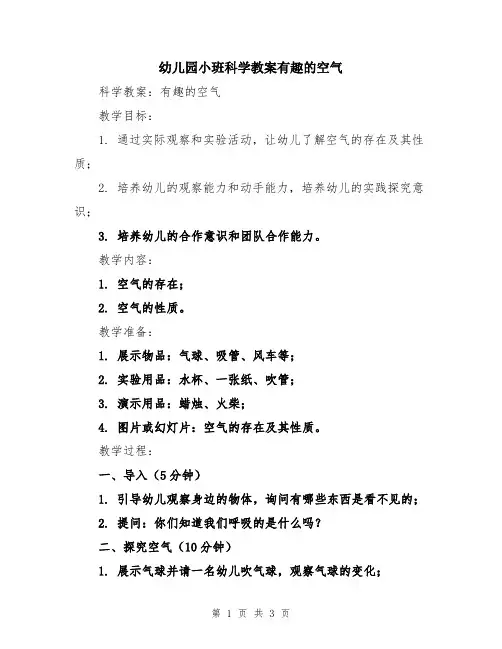 幼儿园小班科学教案有趣的空气

科学教案：有趣的空气

教学目标：

1. 通过实际观察和实验活动，让幼儿了解空气的存在及其性质；

2. 培养幼儿的观察能力和动手能力，培养幼儿的实践探究意识；

3. 培养幼儿的合作意识和团队合作能力。

教学内容：

1. 空气的存在；

2. 空气的性质。

教学准备：

1. 展示物品：气球、吸管、风车等；

2. 实验用品：水杯、一张纸、吹管；

3. 演示用品：蜡烛、火柴；

4. 图片或幻灯片：空气的存在及其性质。

教学过程：

一、导入（5分钟）

1. 引导幼儿观察身边的物体，询问有哪些东西是看不见的；

2. 提问：你们知道我们呼吸的是什么吗？

二、探究空气（10分钟）

1. 展示气球并请一名幼儿吹气球，观察气球的变化；

第 1 页 共 3 页